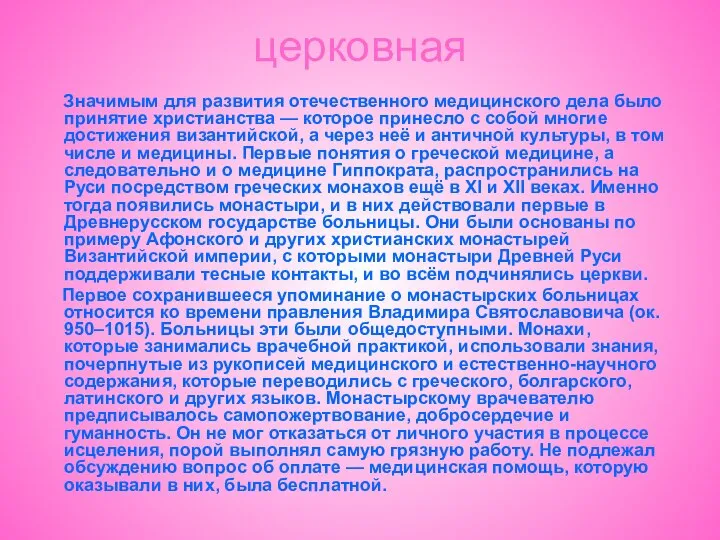 церковная

Значимым для развития отечественного медицинского дела было принятие христианства — которое принесло с собой многие достижения византийской, а через неё и античной культуры, в том числе и медицины. Первые понятия о греческой медицине, а следовательно и о медицине Гиппократа, распространились на Руси посредством греческих монахов ещё в XI и XII веках. Именно тогда появились монастыри, и в них действовали первые в Древнерусском государстве больницы. Они были основаны по примеру Афонского и других христианских монастырей Византийской империи, с которыми монастыри Древней Руси поддерживали тесные контакты, и во всём подчинялись церкви.

Первое сохранившееся упоминание о монастырских больницах относится ко времени правления Владимира Святославовича (ок. 950–1015). Больницы эти были общедоступными. Монахи, которые занимались врачебной практикой, использовали знания, почерпнутые из рукописей медицинского и естественно-научного содержания, которые переводились с греческого, болгарского, латинского и других языков. Монастырскому врачевателю предписывалось самопожертвование, добросердечие и гуманность. Он не мог отказаться от личного участия в процессе исцеления, порой выполнял самую грязную работу. Не подлежал обсуждению вопрос об оплате — медицинская помощь, которую оказывали в них, была бесплатной.